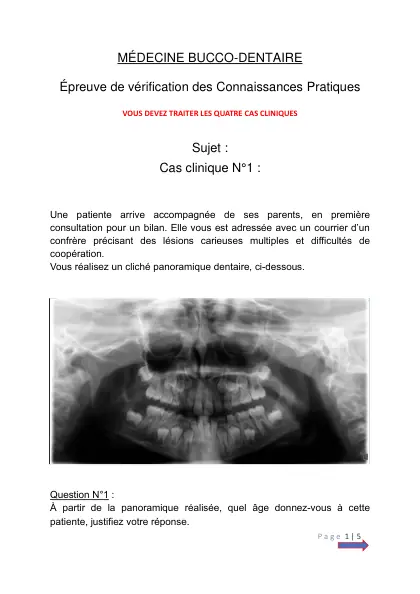 MÉDECINE BUCCO-DENTAIRE

Épreuve de vérification des Connaissances Pratiques

VOUS DEVEZ TRAITER LES QUATRE CAS CLINIQUES

Sujet :
Cas clinique N°1 :

Une patiente arrive accompagnée de ses parents, en première consultation pour un bilan. Elle vous est adressée avec un courrier d'un confrère précisant des lésions carieuses multiples et difficultés de coopération.
Vous réalisez un cliché panoramique dentaire, ci-dessous.

Question N°1 :
À partir de la panoramique réalisée, quel âge donnez-vous à cette patiente, justifiez votre réponse.

Page 1 | 5